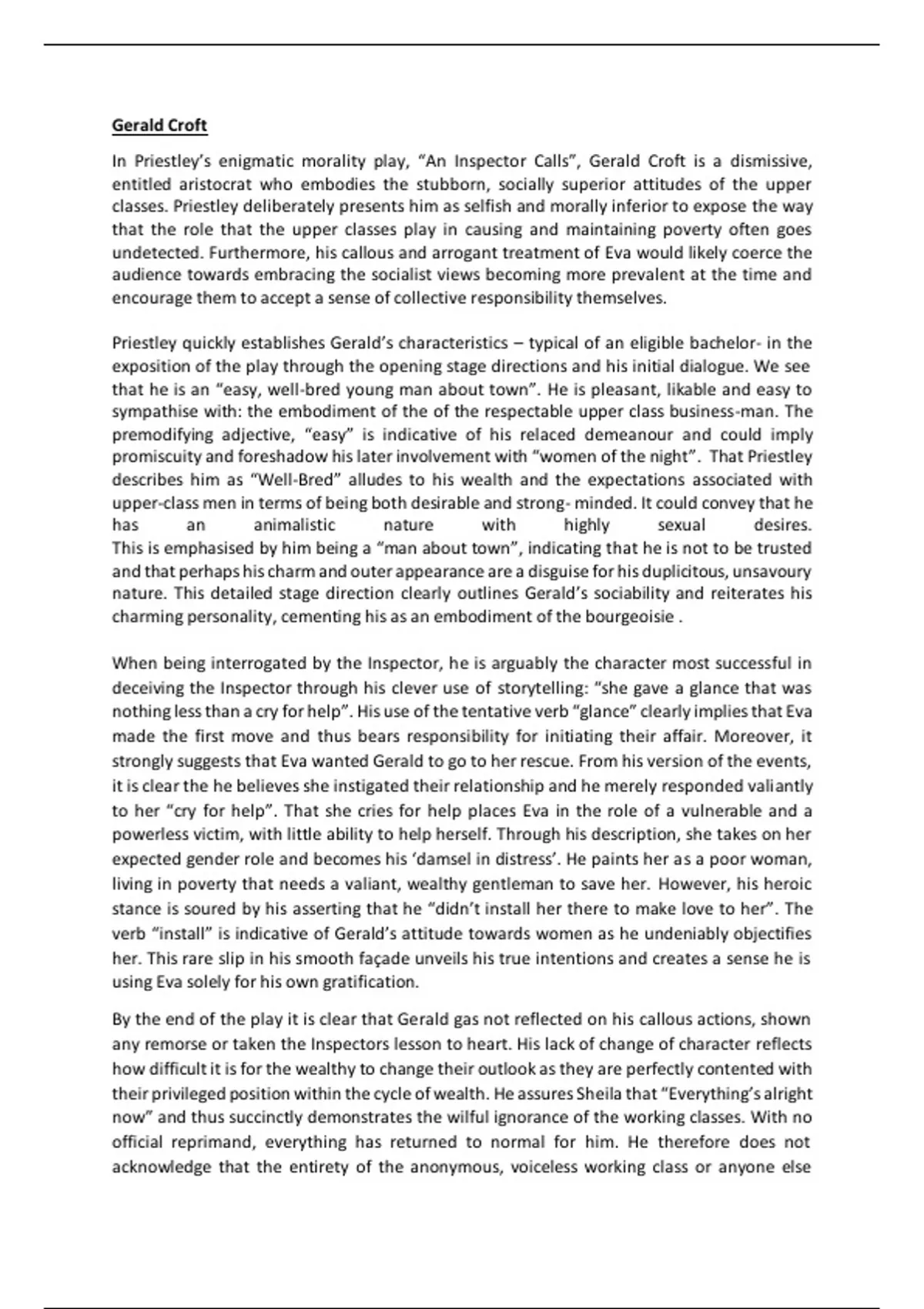 Gerald Croft

In Priestley's enigmatic morality play, "An Inspector Calls", Gerald Croft is a dismissive, entitled aristocrat who embodies the stubborn, socially superior attitudes of the upper classes. Priestley deliberately presents him as selfish and morally inferior to expose the way that the role that the upper classes play in causing and maintaining poverty often goes undetected. Furthermore, his callous and arrogant treatment of Eva would likely coerce the audience towards embracing the socialist views becoming more prevalent at the time and encourage them to accept a sense of collective responsibility themselves.

Priestley quickly establishes Gerald's characteristics – typical of an eligible bachelor- in the exposition of the play through the opening stage directions and his initial dialogue. We see that he is an "easy, well-bred young man about town". He is pleasant, likable and easy to sympathise with: the embodiment of the of the respectable upper class business-man. The premodifying adjective, "easy" is indicative of his relaced demeanour and could imply promiscuity and foreshadow his later involvement with "women of the night". That Priestley describes him as "Well-Bred" alludes to his wealth and the expectations associated with upper-class men in terms of being both desirable and strong- minded. It could convey that he has an animalistic nature with highly sexual desires. This is emphasised by him being a "man about town", indicating that he is not to be trusted and that perhaps his charm and outer appearance are a disguise for his duplicitous, unsavoury nature. This detailed stage direction clearly outlines Gerald's sociability and reiterates his charming personality, cementing his as an embodiment of the bourgeoisie .

When being interrogated by the Inspector, he is arguably the character most successful in deceiving the Inspector through his clever use of storytelling: "she gave a glance that was nothing less than a cry for help". His use of the tentative verb "glance" clearly implies that Eva made the first move and thus bears responsibility for initiating their affair. Moreover, it strongly suggests that Eva wanted Gerald to go to her rescue. From his version of the events, it is clear the he believes she instigated their relationship and he merely responded valiantly to her "cry for help". That she cries for help places Eva in the role of a vulnerable and a powerless victim, with little ability to help herself. Through his description, she takes on her expected gender role and becomes his 'damsel in distress'. He paints her as a poor woman, living in poverty that needs a valiant, wealthy gentleman to save her. However, his heroic stance is soured by his asserting that he "didn't install her there to make love to her". The verb "install" is indicative of Gerald's attitude towards women as he undeniably objectifies her. This rare slip in his smooth façade unveils his true intentions and creates a sense he is using Eva solely for his own gratification.

By the end of the play it is clear that Gerald gas not reflected on his callous actions, shown any remorse or taken the Inspectors lesson to heart. His lack of change of character reflects how difficult it is for the wealthy to change their outlook as they are perfectly contented with their privileged position within the cycle of wealth. He assures Sheila that "Everything's alright now" and thus succinctly demonstrates the wilful ignorance of the working classes. With no official reprimand, everything has returned to normal for him. He therefore does not acknowledge that the entirety of the anonymous, voiceless working class or anyone else